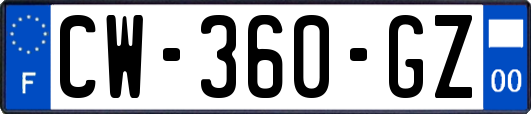 F
CW-360-GZ
00